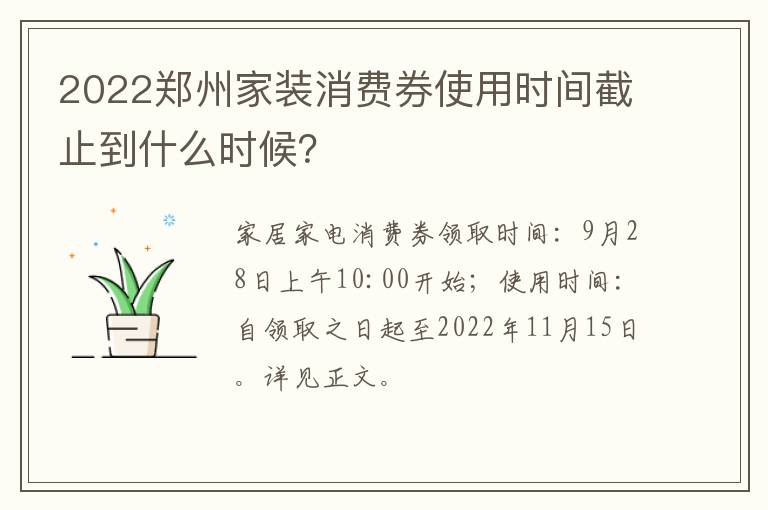 2022郑州家装消费券使用时间截止到什么时候?

家居家电消费券领取时间:9月28日上午10:00开始;使用时间:自领取之日起至2022年11月15日。详见正文。